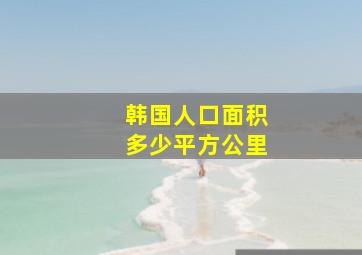 韩国人口面积
多少平方公里